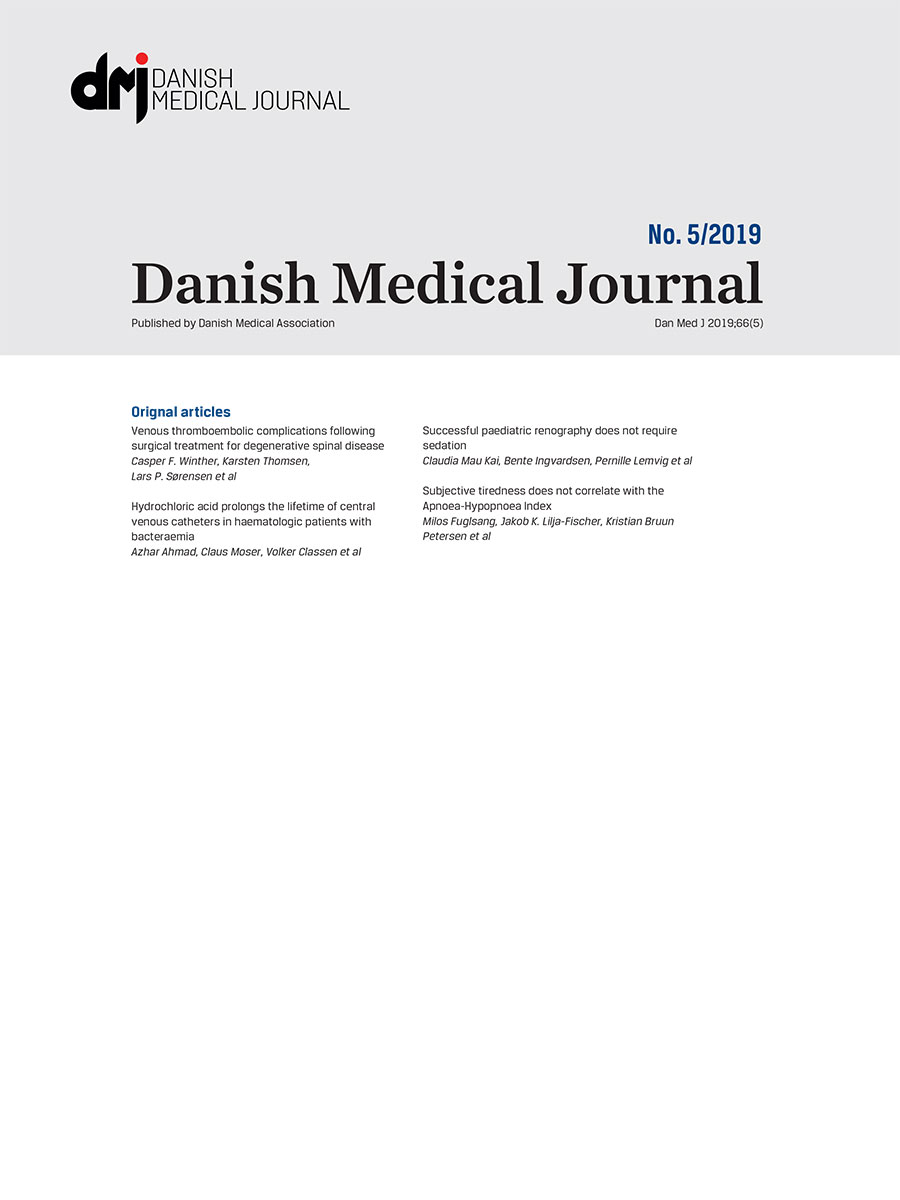 dmj DANISH MEDICAL JOURNAL

No. 5/2019

Danish Medical Journal

Published by Danish Medical Association

Dan Med J 2019;66(5)

Orignal articles

Venous thromboembolic complications following surgical treatment for degenerative spinal disease
Casper F. Winther, Karsten Thomsen, Lars P. Sørensen et al

Hydrochloric acid prolongs the lifetime of central venous catheters in haematologic patients with bacteraemia
Azhar Ahmad, Claus Moser, Volker Classen et al

Successful paediatric renography does not require sedation
Claudia Mau Kai, Bente Ingvardsen, Pernille Lemvig et al

Subjective tiredness does not correlate with the Apnoea-Hypopnoea Index
Milos Fuglsang, Jakob K. Lilja-Fischer, Kristian Bruun Petersen et al